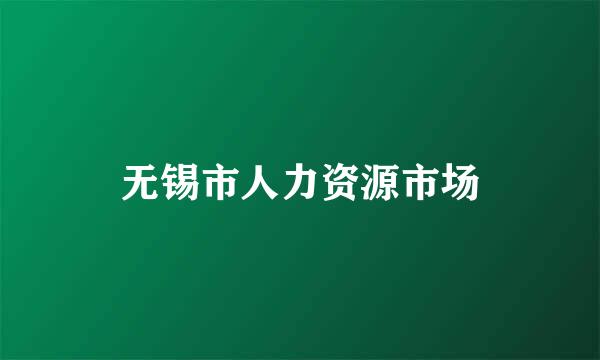 无锡市人力资源市场